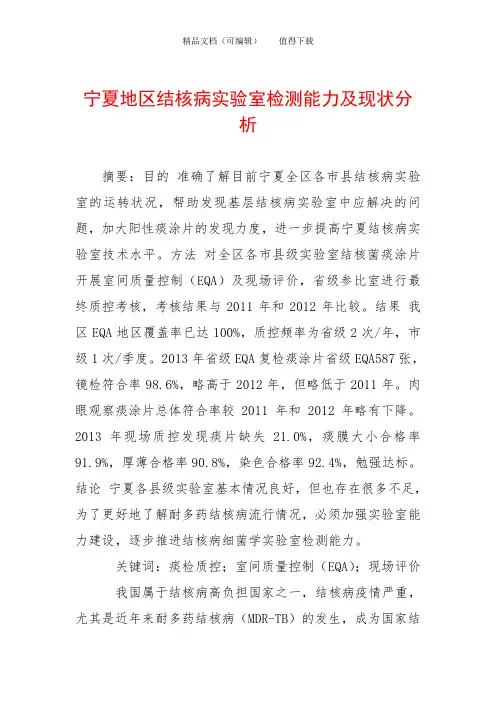 精品文档（可编辑）　　值得下载

宁夏地区结核病实验室检测能力及现状分析

摘要：目的 准确了解目前宁夏全区各市县结核病实验室的运转状况，帮助发现基层结核病实验室中应解决的问题，加大阳性痰涂片的发现力度，进一步提高宁夏结核病实验室技术水平。方法 对全区各市县级实验室结核菌痰涂片开展室间质量控制（EQA）及现场评价，省级参比室进行最终质控考核，考核结果与 2011 年和 2012 年比较。结果 我区 EQA 地区覆盖率已达 100%，质控频率为省级 2 次/年，市级 1 次/季度。2013 年省级 EQA 复检痰涂片省级 EQA587 张，镜检符合率 98.6%，略高于 2012 年，但略低于 2011 年。肉眼观察痰涂片总体符合率较 2011 年和 2012 年略有下降。2013 年现场质控发现痰片缺失 21.0%，痰膜大小合格率 91.9%，厚薄合格率 90.8%，染色合格率 92.4%，勉强达标。结论 宁夏各县级实验室基本情况良好，但也存在很多不足，为了更好地了解耐多药结核病流行情况，必须加强实验室能力建设，逐步推进结核病细菌学实验室检测能力。

关键词：痰检质控；室间质量控制（EQA）；现场评价

我国属于结核病高负担国家之一，结核病疫情严重，尤其是近年来耐多药结核病（MDR-TB）的发生，成为国家结